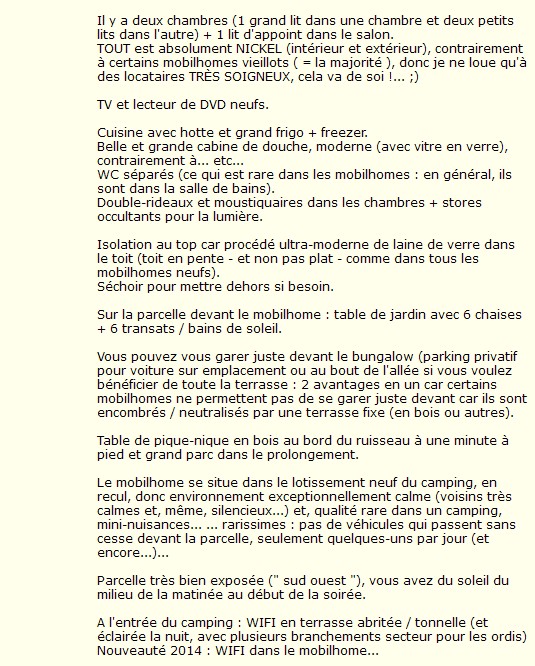 Il y a deux chambres (1 grand lit dans une chambre et deux petits lits dans l'autre) + 1 lit d'appoint dans le salon.
TOUT est absolument NICKEL (intérieur et extérieur), contrairement à certains mobilhomes vieillots ( = la majorité ), donc je ne loue qu'à des locataires TRÈS SOIGNEUX, cela va de soi !... ;)

TV et lecteur de DVD neufs.

Cuisine avec hotte et grand frigo + freezer.
Belle et grande cabine de douche, moderne (avec vitre en verre), contrairement à... etc...
WC séparés (ce qui est rare dans les mobilhomes : en général, ils sont dans la salle de bains).
Double-rideaux et moustiquaires dans les chambres + stores occultants pour la lumière.

Isolation au top car procédé ultra-moderne de laine de verre dans le toit (toit en pente - et non pas plat - comme dans tous les mobilhomes neufs).
Séchoir pour mettre dehors si besoin.

Sur la parcelle devant le mobilhome : table de jardin avec 6 chaises + 6 transats / bains de soleil.

Vous pouvez vous garer juste devant le bungalow (parking privatif pour voiture sur emplacement ou au bout de l'allée si vous voulez bénéficier de toute la terrasse : 2 avantages en un car certains mobilhomes ne permettent pas de se garer juste devant car ils sont encombrés / neutralisés par une terrasse fixe (en bois ou autres).

Table de pique-nique en bois au bord du ruisseau à une minute à pied et grand parc dans le prolongement.

Le mobilhome se situe dans le lotissement neuf du camping, en recul, donc environnement exceptionnellement calme (voisins très calmes et, même, silencieux...) et, qualité rare dans un camping, mini-nuisances... ... rarissimes : pas de véhicules qui passent sans cesse devant la parcelle, seulement quelques-uns par jour (et encore...)...

Parcelle très bien exposée (" sud ouest "), vous avez du soleil du milieu de la matinée au début de la soirée.

A l'entrée du camping : WIFI en terrasse abritée / tonnelle (et éclairée la nuit, avec plusieurs branchements secteur pour les ordis)
Nouveauté 2014 : WIFI dans le mobilhome...